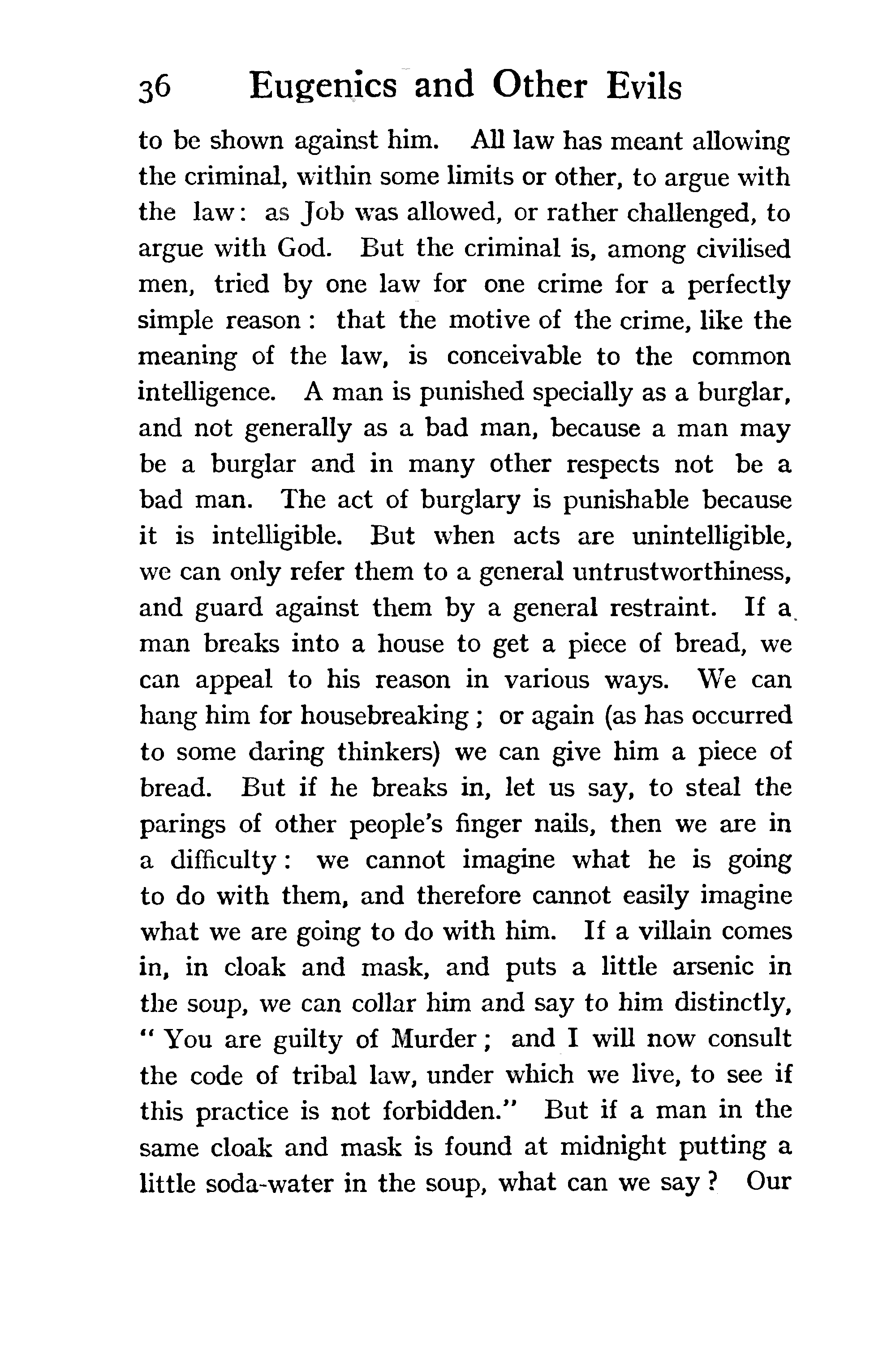 36 Eugenics and Other Evils

to be shown against him. All law has meant allowing the criminal, within some limits or other, to argue with the law: as Job was allowed, or rather challenged, to argue with God. But the criminal is, among civilised men, tried by one law for one crime for a perfectly simple reason: that the motive of the crime, like the meaning of the law, is conceivable to the common intelligence. A man is punished specially as a burglar, and not generally as a bad man, because a man may be a burglar and in many other respects not be a bad man. The act of burglary is punishable because it is intelligible. But when acts are unintelligible, we can only refer them to a general untrustworthiness, and guard against them by a general restraint. If a man breaks into a house to get a piece of bread, we can appeal to his reason in various ways. We can hang him for housebreaking; or again (as has occurred to some daring thinkers) we can give him a piece of bread. But if he breaks in, let us say, to steal the parings of other people's finger nails, then we are in a difficulty: we cannot imagine what he is going to do with them, and therefore cannot easily imagine what we are going to do with him. If a villain comes in, in cloak and mask, and puts a little arsenic in the soup, we can collar him and say to him distinctly, "You are guilty of Murder; and I will now consult the code of tribal law, under which we live, to see if this practice is not forbidden." But if a man in the same cloak and mask is found at midnight putting a little soda-water in the soup, what can we say? Our